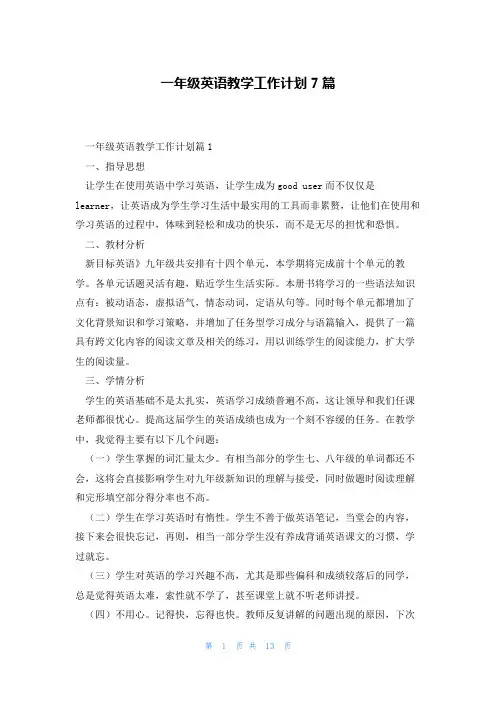 一年级英语教学工作计划7篇

一年级英语教学工作计划篇1

一、指导思想

让学生在使用英语中学习英语，让学生成为good user而不仅仅是learner，让英语成为学生学习生活中最实用的工具而非累赘，让他们在使用和学习英语的过程中，体味到轻松和成功的快乐，而不是无尽的担忧和恐惧。

二、教材分析

新目标英语》九年级共安排有十四个单元，本学期将完成前十个单元的教学。各单元话题灵活有趣，贴近学生生活实际。本册书将学习的一些语法知识点有：被动语态，虚拟语气，情态动词，定语从句等。同时每个单元都增加了文化背景知识和学习策略，并增加了任务型学习成分与语篇输入，提供了一篇具有跨文化内容的阅读文章及相关的练习，用以训练学生的阅读能力，扩大学生的阅读量。

三、学情分析

学生的英语基础不是太扎实，英语学习成绩普遍不高，这让领导和我们任课老师都很忧心。提高这届学生的英语成绩也成为一个刻不容缓的任务。在教学中，我觉得主要有以下几个问题：

（一）学生掌握的词汇量太少。有相当部分的学生七、八年级的单词都还不会，这将会直接影响学生对九年级新知识的理解与接受，同时做题时阅读理解和完形填空部分得分率也不高。

（二）学生在学习英语时有惰性。学生不善于做英语笔记，当堂会的内容，接下来会很快忘记，再则，相当一部分学生没有养成背诵英语课文的习惯，学过就忘。

（三）学生对英语的学习兴趣不高，尤其是那些偏科和成绩较落后的同学，总是觉得英语太难，索性就不学了，甚至课堂上就不听老师讲授。

（四）不用心。记得快，忘得也快。教师反复讲解的问题出现的原因，下次

第 1 页 共 13 页